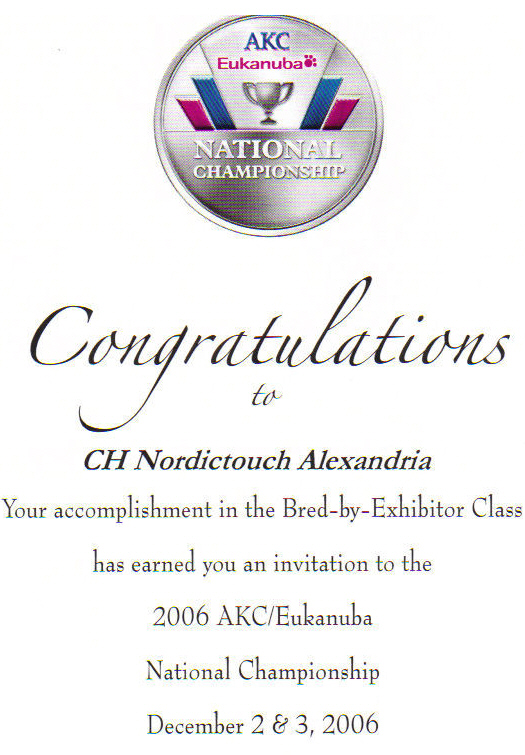 AKC
Eukanuba

NATIONAL
CHAMPIONSHIP

Congratulations
to

CH Nordictouch Alexandria

Your accomplishment in the Bred-by-Exhibitor Class

has earned you an invitation to the

2006 AKC/Eukanuba

National Championship

December 2 & 3, 2006